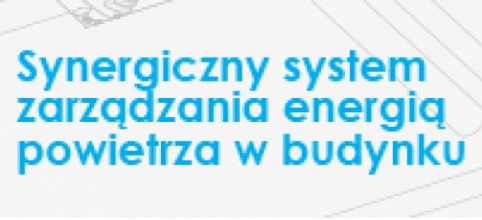 Synergiczny system zarządzania energią powietrza w budynku